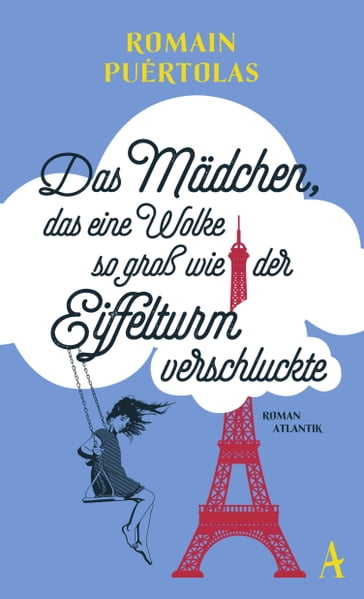 ROMAIN PUÉRTOLAS

Das Mädchen, das eine Wolke so groß wie der Eiffelturm verschluckte

ROMAN
ATLANTIK

A